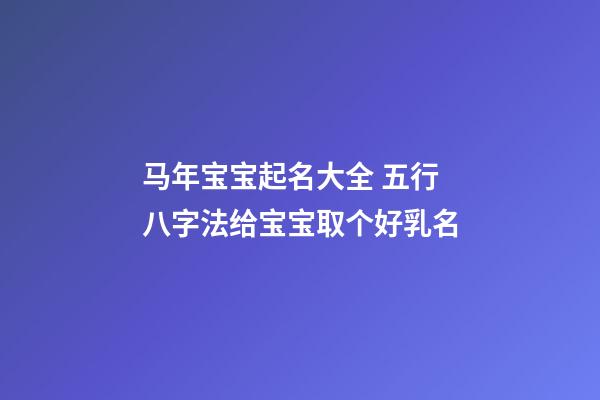 马年宝宝起名大全 五行八字法给宝宝取个好乳名